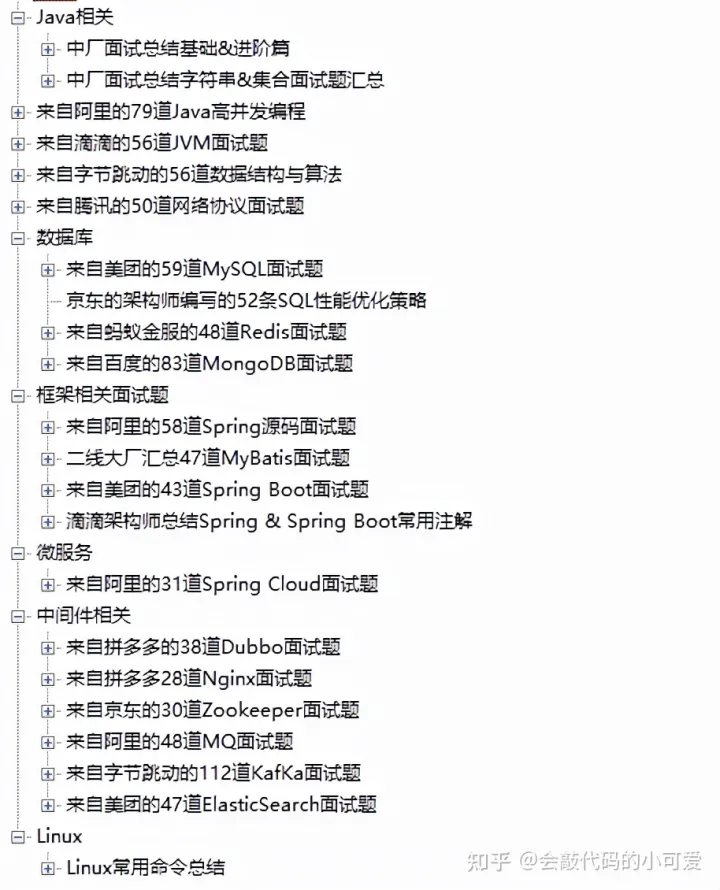 Java相关
中厂面试总结基础&进阶篇
中厂面试总结字符串&集合面试题汇总
来自阿里的79道Java高并发编程
来自滴滴的56道JVM面试题
来自字节跳动的56道数据结构与算法
来自腾讯的50道网络协议面试题
数据库
来自美团的59道MySQL面试题
京东的架构师编写的52条SQL性能优化策略
来自蚂蚁金服的48道Redis面试题
来自百度的83道MongoDB面试题
框架相关面试题
来自阿里的58道Spring源码面试题
二线大厂汇总47道MyBatis面试题
来自美团的43道Spring Boot面试题
滴滴架构师总结Spring & Spring Boot常用注解
微服务
来自阿里的31道Spring Cloud面试题
中间件相关
来自拼多多的38道Dubbo面试题
来自拼多多28道Nginx面试题
来自京东的30道Zookeeper面试题
来自阿里的48道MQ面试题
来自字节跳动的112道KafKa面试题
来自美团的47道ElasticSearch面试题
Linux
Linux常用命令总结

知乎 @会敲代码的小可爱